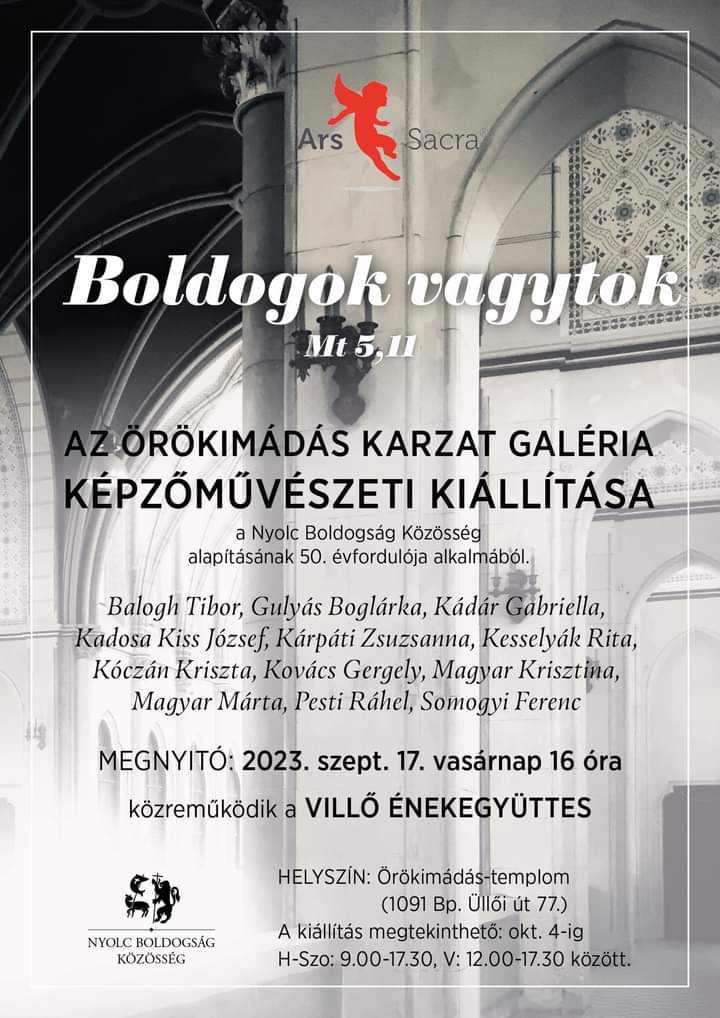 Ars Sacra

Boldogok vagytok

Mt 5,11

AZ ÖRÖKIMÁDÁS KARZAT GALÉRIA
KÉPZŐMŰVÉSZETI KIÁLLÍTÁSA

a Nyolc Boldogság Közösség alapításának 50. évfordulója alkalmából.

Balogh Tibor, Gulyás Boglárka, Kádár Gabriella, Kadosa Kiss József, Kárpáti Zsuzsanna, Kesselyák Rita, Kóczán Kriszta, Kovács Gergely, Magyar Krisztina, Magyar Márta, Pesti Ráhel, Somogyi Ferenc

MEGNYITÓ: 2023. szept. 17. vasárnap 16 óra

közreműködik a VILLŐ ÉNEKEGYÜTTES

NYOLC BOLDOGSÁG
KÖZÖSSÉG

HELYSZÍN: Örökimádás-templom
(1091 Bp. Üllői út 77.)
A kiállítás megtekinthető: okt. 4-ig
H-Szo: 9.00-17.30, V: 12.00-17.30 között.